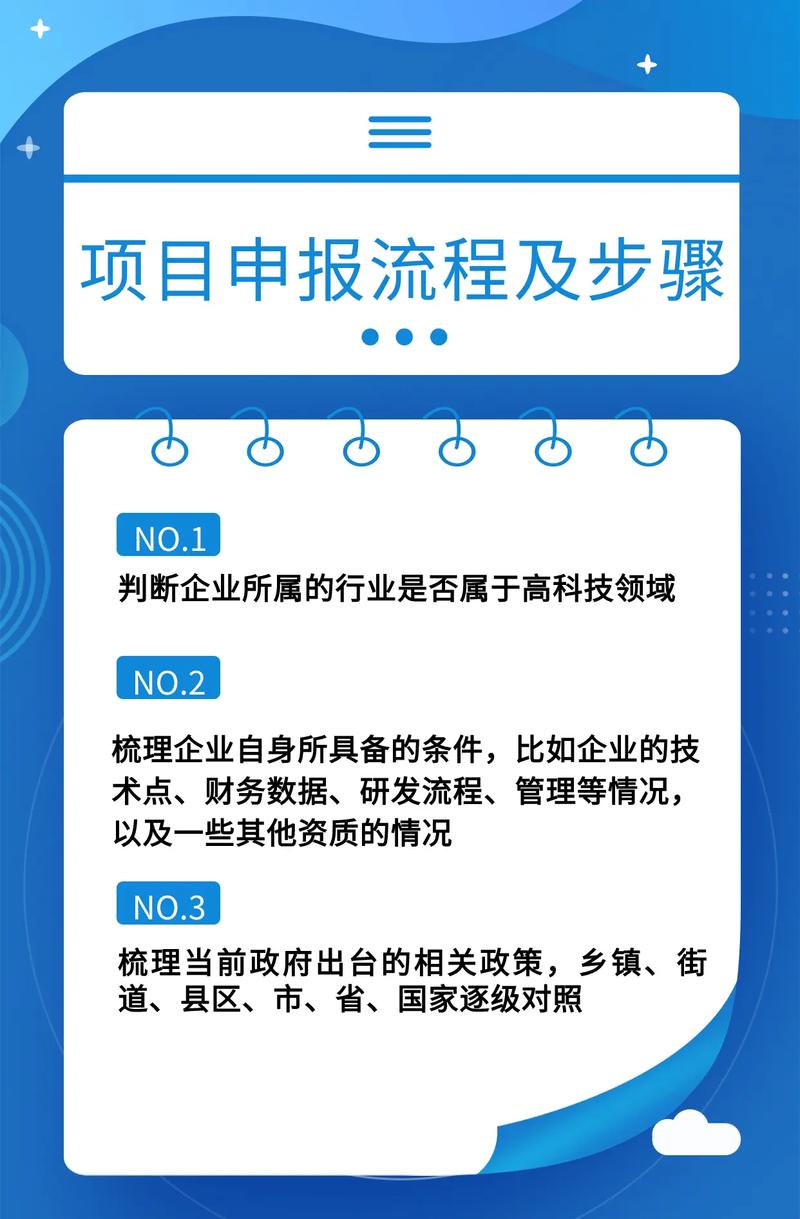 项目申报流程及步骤

NO.1
判断企业所属的行业是否属于高科技领域

NO.2
梳理企业自身所具备的条件，比如企业的技术点、财务数据、研发流程、管理等情况，以及一些其他资质的情况

NO.3
梳理当前政府出台的相关政策，乡镇、街道、县区、市、省、国家逐级对照